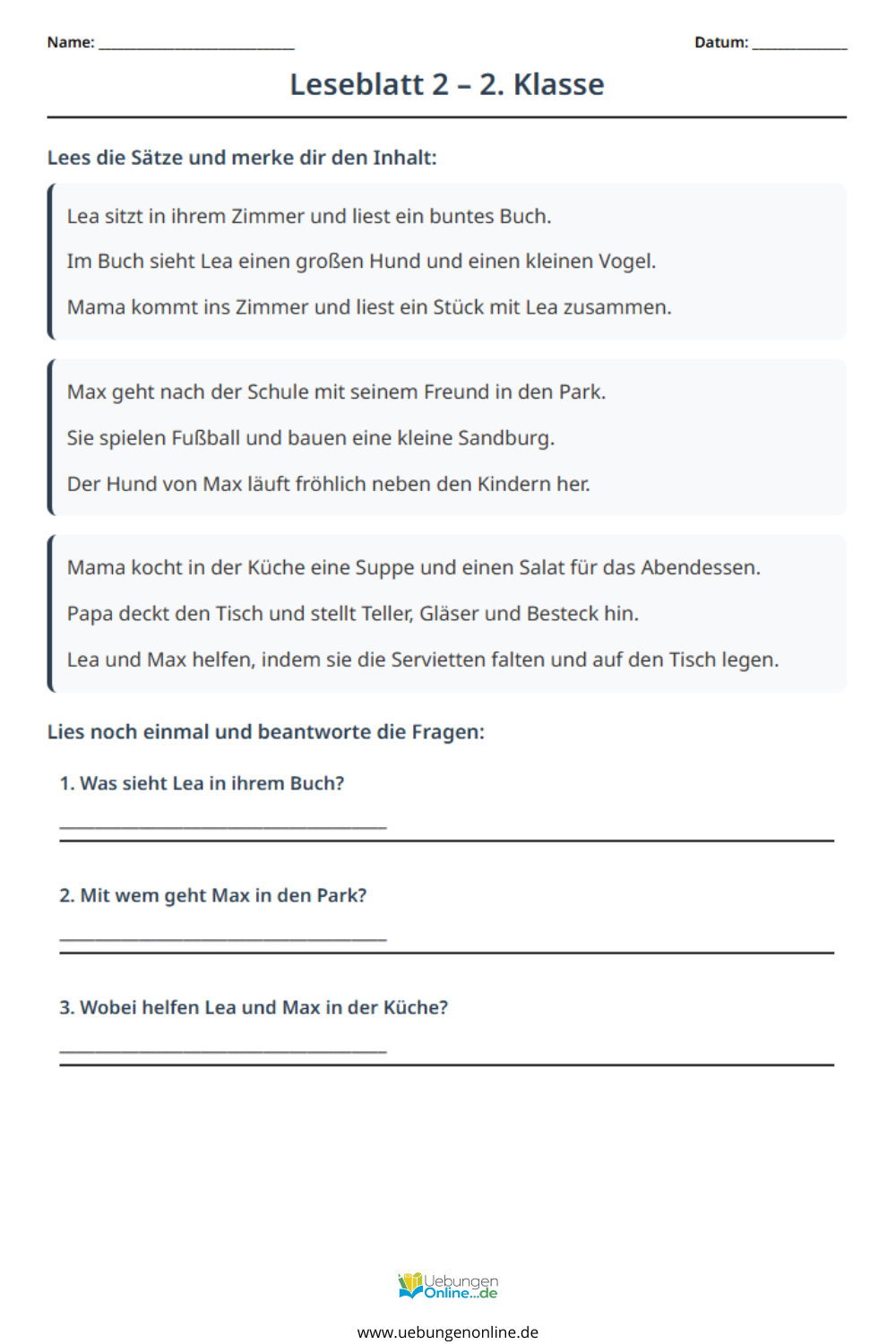 Name: ____ Datum: ____

Leseblatt 2 – 2. Klasse

Lees die Sätze und merke dir den Inhalt:

Lea sitzt in ihrem Zimmer und liest ein buntes Buch.

Im Buch sieht Lea einen großen Hund und einen kleinen Vogel.

Mama kommt ins Zimmer und liest ein Stück mit Lea zusammen.

Max geht nach der Schule mit seinem Freund in den Park.

Sie spielen Fußball und bauen eine kleine Sandburg.

Der Hund von Max läuft fröhlich neben den Kindern her.

Mama kocht in der Küche eine Suppe und einen Salat für das Abendessen.

Papa deckt den Tisch und stellt Teller, Gläser und Besteck hin.

Lea und Max helfen, indem sie die Servietten falten und auf den Tisch legen.

Lies noch einmal und beantworte die Fragen:

1. Was sieht Lea in ihrem Buch?

____

2. Mit wem geht Max in den Park?

____

3. Wobei helfen Lea und Max in der Küche?

____

Uebungen Online...de

www.uebungenonline.de